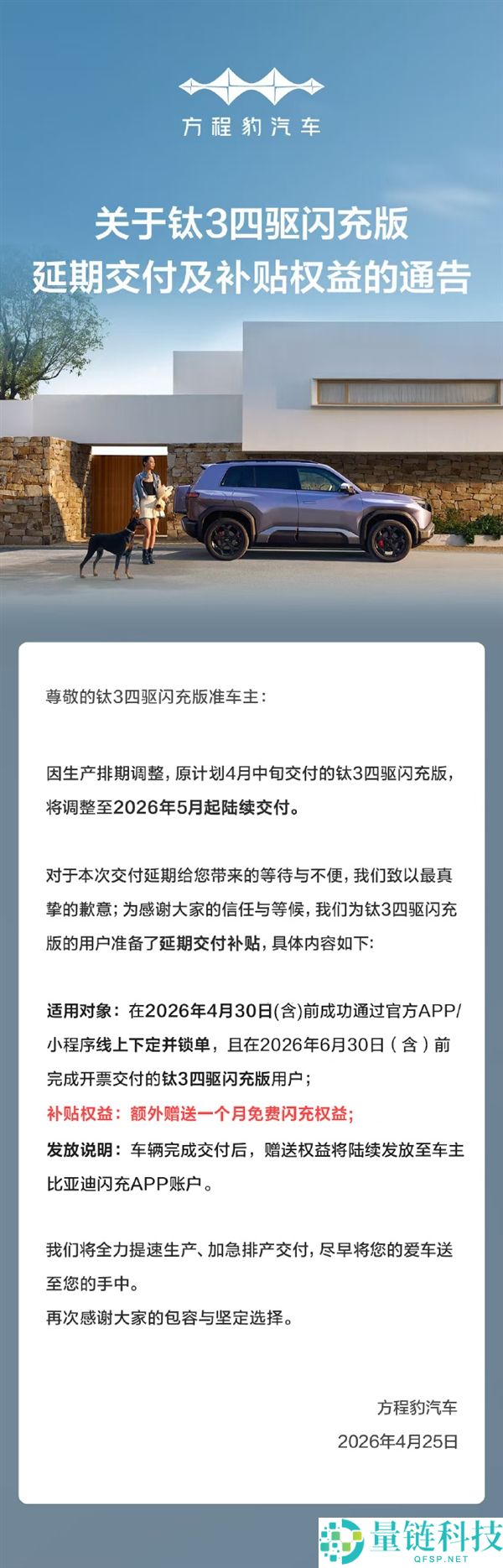 方程豹汽车

关于钛3四驱闪充版
延期交付及补贴权益的通告

尊敬的钛3四驱闪充版准车主：

因生产排期调整，原计划4月中旬交付的钛3四驱闪充版，将调整至2026年5月起陆续交付。

对于本次交付延期给您带来的等待与不便，我们致以最真挚的歉意；为感谢大家的信任与等候，我们为钛3四驱闪充版的用户准备了延期交付补贴，具体内容如下：

适用对象：在2026年4月30日(含)前成功通过官方APP/小程序线上下定并锁单，且在2026年6月30日（含）前完成开票交付的钛3四驱闪充版用户；
补贴权益：额外赠送一个月免费闪充权益；
发放说明：车辆完成交付后，赠送权益将陆续发放至车主比亚迪闪充APP账户。

我们将全力提速生产、加急排产交付，尽早将您的爱车送至您的手中。
再次感谢大家的包容与坚定选择。

方程豹汽车
2026年4月25日

量链科技
QFSP.NET